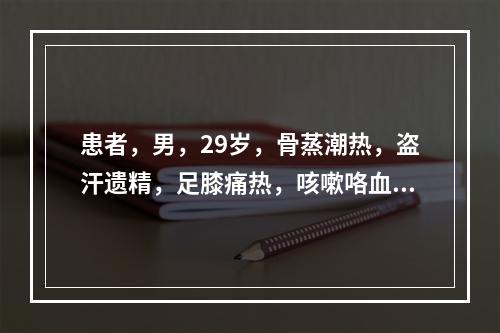 患者，男，29岁，骨蒸潮热，盗汗遗精，足膝痛热，咳嗽咯血...